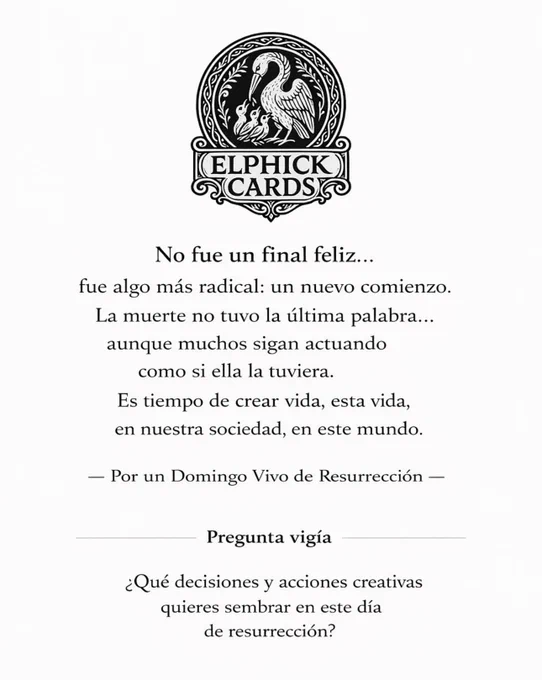 ELPHICK
CARDS

No fue un final feliz...

fue algo más radical: un nuevo comienzo.
La muerte no tuvo la última palabra...
aunque muchos sigan actuando
como si ella la tuviera.
Es tiempo de crear vida, esta vida,
en nuestra sociedad, en este mundo.

— Por un Domingo Vivo de Resurrección —

Pregunta vigía

¿Qué decisiones y acciones creativas quieres sembrar en este día de resurrección?